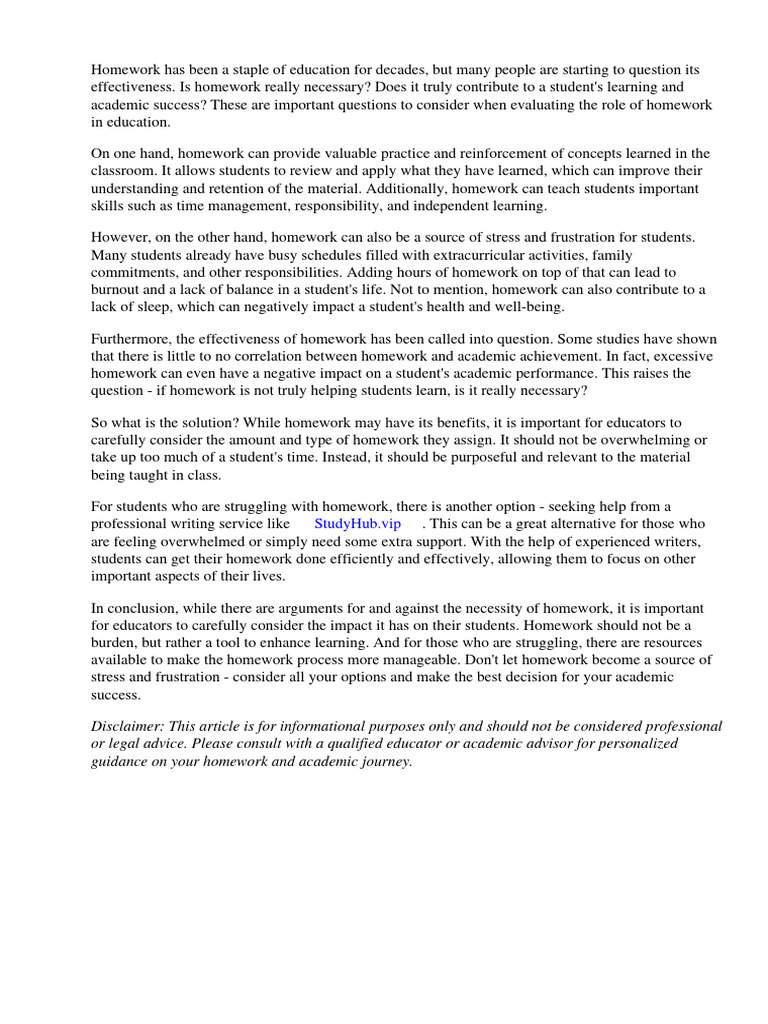 Homework has been a staple of education for decades, but many people are starting to question its effectiveness. Is homework really necessary? Does it truly contribute to a student's learning and academic success? These are important questions to consider when evaluating the role of homework in education.

On one hand, homework can provide valuable practice and reinforcement of concepts learned in the classroom. It allows students to review and apply what they have learned, which can improve their understanding and retention of the material. Additionally, homework can teach students important skills such as time management, responsibility, and independent learning.

However, on the other hand, homework can also be a source of stress and frustration for students. Many students already have busy schedules filled with extracurricular activities, family commitments, and other responsibilities. Adding hours of homework on top of that can lead to burnout and a lack of balance in a student's life. Not to mention, homework can also contribute to a lack of sleep, which can negatively impact a student's health and well-being.

Furthermore, the effectiveness of homework has been called into question. Some studies have shown that there is little to no correlation between homework and academic achievement. In fact, excessive homework can even have a negative impact on a student's academic performance. This raises the question - if homework is not truly helping students learn, is it really necessary?

So what is the solution? While homework may have its benefits, it is important for educators to carefully consider the amount and type of homework they assign. It should not be overwhelming or take up too much of a student's time. Instead, it should be purposeful and relevant to the material being taught in class.

For students who are struggling with homework, there is another option - seeking help from a professional writing service like StudyHub.vip . This can be a great alternative for those who are feeling overwhelmed or simply need some extra support. With the help of experienced writers, students can get their homework done efficiently and effectively, allowing them to focus on other important aspects of their lives.

In conclusion, while there are arguments for and against the necessity of homework, it is important for educators to carefully consider the impact it has on their students. Homework should not be a burden, but rather a tool to enhance learning. And for those who are struggling, there are resources available to make the homework process more manageable. Don't let homework become a source of stress and frustration - consider all your options and make the best decision for your academic success.

Disclaimer: This article is for informational purposes only and should not be considered professional or legal advice. Please consult with a qualified educator or academic advisor for personalized guidance on your homework and academic journey.